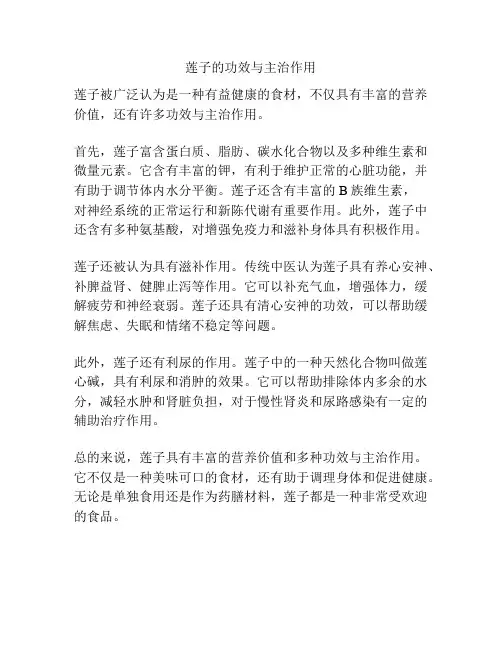 莲子的功效与主治作用

莲子被广泛认为是一种有益健康的食材，不仅具有丰富的营养价值，还有许多功效与主治作用。

首先，莲子富含蛋白质、脂肪、碳水化合物以及多种维生素和微量元素。它含有丰富的钾，有利于维护正常的心脏功能，并有助于调节体内水分平衡。莲子还含有丰富的 B 族维生素，对神经系统的正常运行和新陈代谢有重要作用。此外，莲子中还含有多种氨基酸，对增强免疫力和滋补身体具有积极作用。

莲子还被认为具有滋补作用。传统中医认为莲子具有养心安神、补脾益肾、健脾止泻等作用。它可以补充气血，增强体力，缓解疲劳和神经衰弱。莲子还具有清心安神的功效，可以帮助缓解焦虑、失眠和情绪不稳定等问题。

此外，莲子还有利尿的作用。莲子中的一种天然化合物叫做莲心碱，具有利尿和消肿的效果。它可以帮助排除体内多余的水分，减轻水肿和肾脏负担，对于慢性肾炎和尿路感染有一定的辅助治疗作用。

总的来说，莲子具有丰富的营养价值和多种功效与主治作用。它不仅是一种美味可口的食材，还有助于调理身体和促进健康。无论是单独食用还是作为药膳材料，莲子都是一种非常受欢迎的食品。